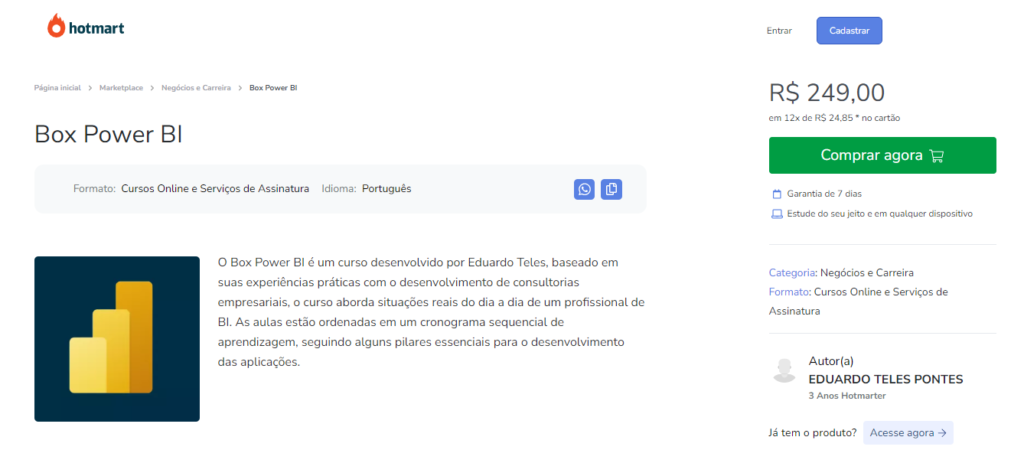 hotmart

Entrar
Cadastrar

Página inicial > Marketplace > Negócios e Carreira > Box Power BI

Box Power BI

Formato: Cursos Online e Serviços de Assinatura Idioma: Português

O Box Power BI é um curso desenvolvido por Eduardo Teles, baseado em suas experiências práticas com o desenvolvimento de consultorias empresariais, o curso aborda situações reais do dia a dia de um profissional de BI. As aulas estão ordenadas em um cronograma sequencial de aprendizagem, seguindo alguns pilares essenciais para o desenvolvimento das aplicações.

R$ 249,00
em 12x de R$ 24,85 * no cartão

Comprar agora

Garantia de 7 dias
Estude do seu jeito e em qualquer dispositivo

Categoria: Negócios e Carreira
Formato: Cursos Online e Serviços de Assinatura

Autor(a)
EDUARDO TELES PONTES
3 Anos Hotmarter

Já tem o produto? Acesse agora →